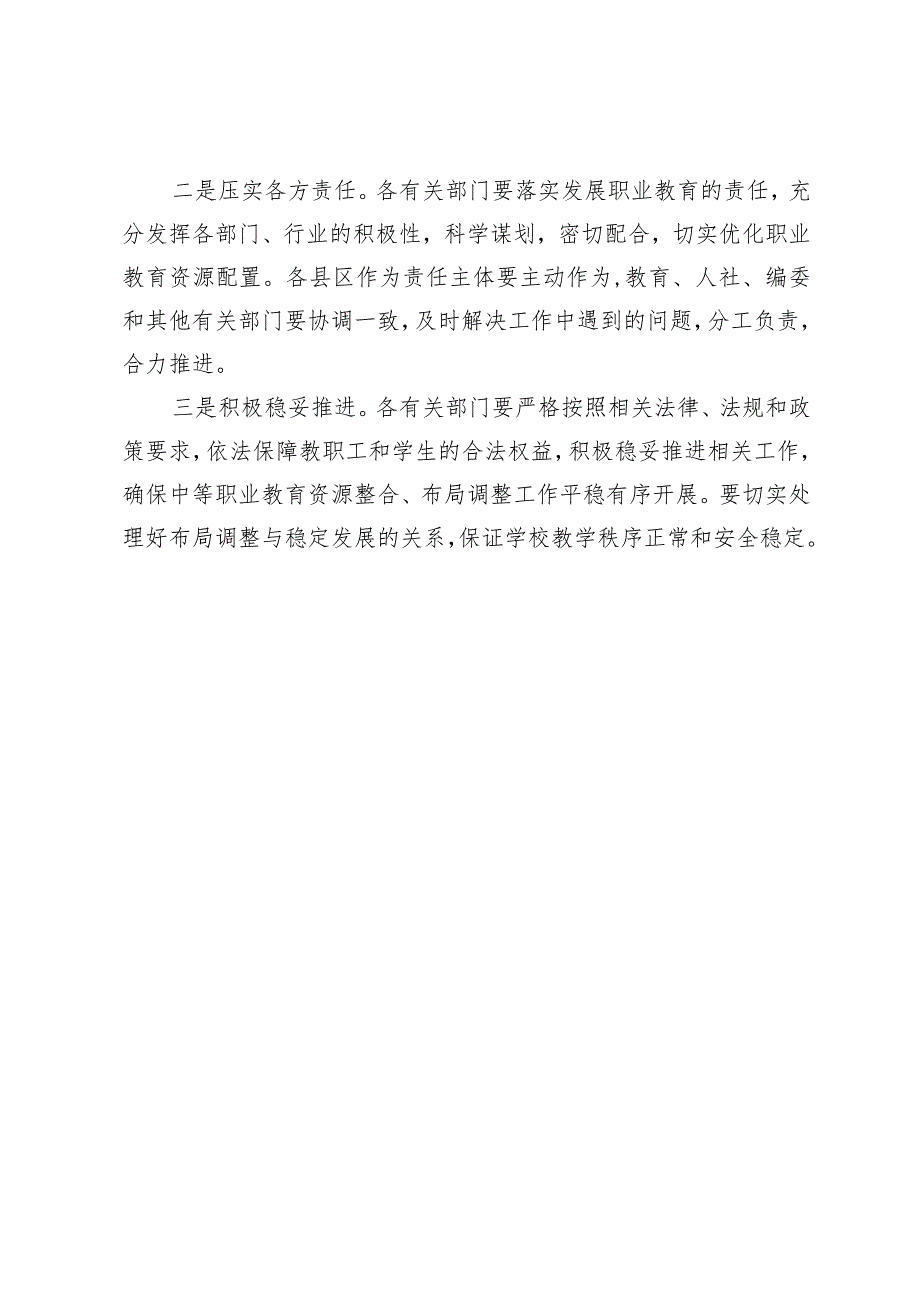 二是压实各方责任。各有关部门要落实发展职业教育的责任，充分发挥各部门、行业的积极性，科学谋划，密切配合，切实优化职业教育资源配置。各县区作为责任主体要主动作为，教育、人社、编委和其他有关部门要协调一致，及时解决工作中遇到的问题，分工负责，合力推进。

三是积极稳妥推进。各有关部门要严格按照相关法律、法规和政策要求，依法保障教职工和学生的合法权益，积极稳妥推进相关工作，确保中等职业教育资源整合、布局调整工作平稳有序开展。要切实处理好布局调整与稳定发展的关系，保证学校教学秩序正常和安全稳定。